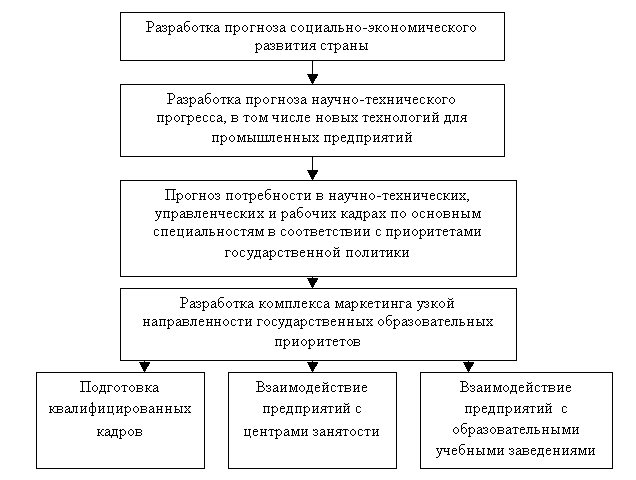 Разработка прогноза социально-экономического развития страны

Разработка прогноза научно-технического прогресса, в том числе новых технологий для промышленных предприятий

Прогноз потребности в научно-технических, управленческих и рабочих кадрах по основным специальностям в соответствии с приоритетами государственной политики

Разработка комплекса маркетинга узкой направленности государственных образовательных приоритетов

Подготовка квалифицированных кадров

Взаимодействие предприятий с центрами занятости

Взаимодействие предприятий с образовательными учебными заведениями